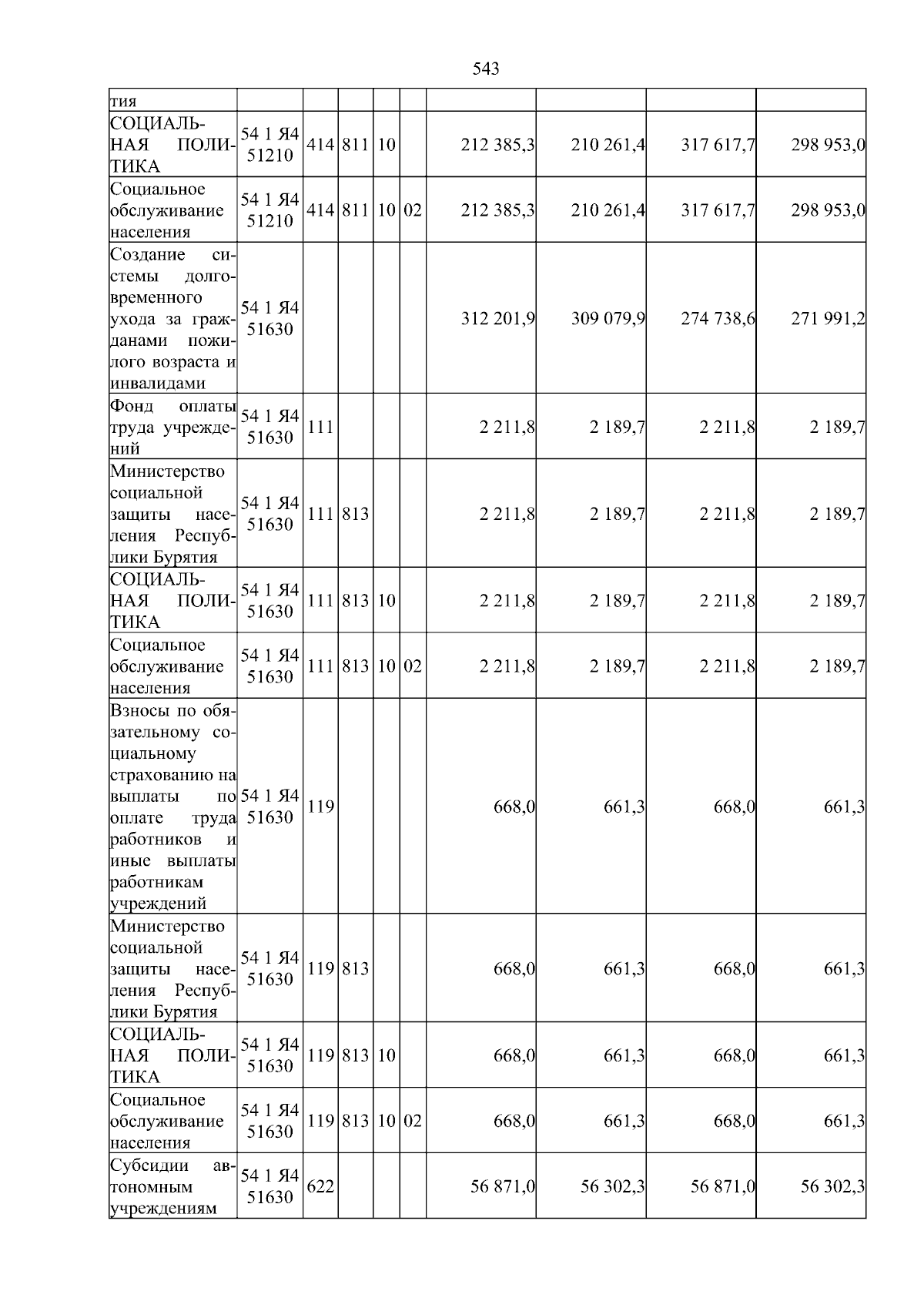 543

| тия | | | | | | | | | |
|---|---|---|---|---|---|---|---|---|---|
| СОЦИАЛЬНАЯ ПОЛИТИКА | 54 1 Я4 51210 | 414 | 811 | 10 | | 212 385,3 | 210 261,4 | 317 617,7 | 298 953,0 |
| Социальное обслуживание населения | 54 1 Я4 51210 | 414 | 811 | 10 | 02 | 212 385,3 | 210 261,4 | 317 617,7 | 298 953,0 |
| Создание системы долговременного ухода за гражданами пожилого возраста и инвалидами | 54 1 Я4 51630 | | | | | 312 201,9 | 309 079,9 | 274 738,6 | 271 991,2 |
| Фонд оплаты труда учреждений | 54 1 Я4 51630 | 111 | | | | 2 211,8 | 2 189,7 | 2 211,8 | 2 189,7 |
| Министерство социальной защиты населения Республики Бурятия | 54 1 Я4 51630 | 111 | 813 | | | 2 211,8 | 2 189,7 | 2 211,8 | 2 189,7 |
| СОЦИАЛЬНАЯ ПОЛИТИКА | 54 1 Я4 51630 | 111 | 813 | 10 | | 2 211,8 | 2 189,7 | 2 211,8 | 2 189,7 |
| Социальное обслуживание населения | 54 1 Я4 51630 | 111 | 813 | 10 | 02 | 2 211,8 | 2 189,7 | 2 211,8 | 2 189,7 |
| Взносы по обязательному социальному страхованию на выплаты по оплате труда работников и иные выплаты работникам учреждений | 54 1 Я4 51630 | 119 | | | | 668,0 | 661,3 | 668,0 | 661,3 |
| Министерство социальной защиты населения Республики Бурятия | 54 1 Я4 51630 | 119 | 813 | | | 668,0 | 661,3 | 668,0 | 661,3 |
| СОЦИАЛЬНАЯ ПОЛИТИКА | 54 1 Я4 51630 | 119 | 813 | 10 | | 668,0 | 661,3 | 668,0 | 661,3 |
| Социальное обслуживание населения | 54 1 Я4 51630 | 119 | 813 | 10 | 02 | 668,0 | 661,3 | 668,0 | 661,3 |
| Субсидии автономным учреждениям | 54 1 Я4 51630 | 622 | | | | 56 871,0 | 56 302,3 | 56 871,0 | 56 302,3 |